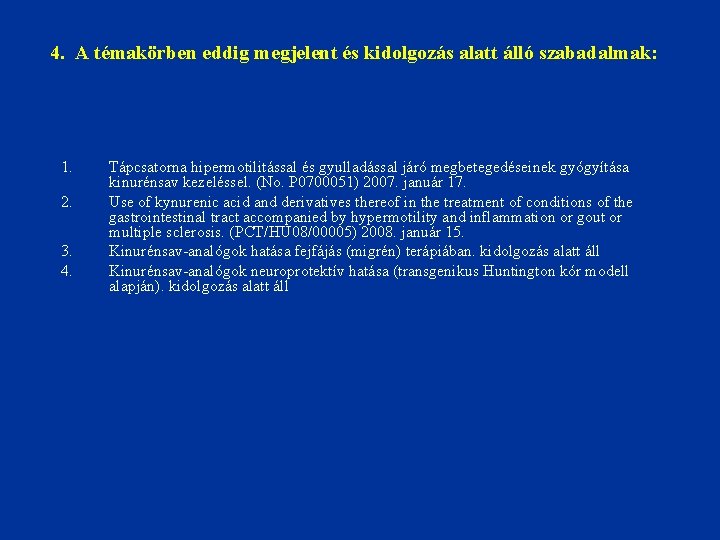 4. A témakörben eddig megjelent és kidolgozás alatt álló szabadalmak:

1. Tápcsatorna hipermotilitással és gyulladással járó megbetegedéseinek gyógyítása kinurénsav kezeléssel. (No. P0700051) 2007. január 17.

2. Use of kynurenic acid and derivatives thereof in the treatment of conditions of the gastrointestinal tract accompanied by hypermotility and inflammation or gout or multiple sclerosis. (PCT/HU08/00005) 2008. január 15.

3. Kinurénsav-analógok hatása fejfájás (migrén) terápiában. kidolgozás alatt áll

4. Kinurénsav-analógok neuroprotektív hatása (transgenikus Huntington kór modell alapján). kidolgozás alatt áll